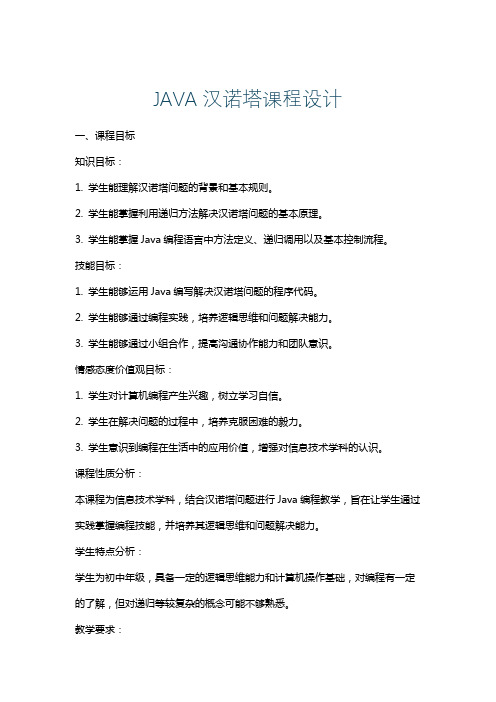 JAVA 汉诺塔课程设计

一、课程目标

知识目标：

1. 学生能理解汉诺塔问题的背景和基本规则。

2. 学生能掌握利用递归方法解决汉诺塔问题的基本原理。

3. 学生能掌握 Java 编程语言中方法定义、递归调用以及基本控制流程。

技能目标：

1. 学生能够运用 Java 编写解决汉诺塔问题的程序代码。

2. 学生能够通过编程实践，培养逻辑思维和问题解决能力。

3. 学生能够通过小组合作，提高沟通协作能力和团队意识。

情感态度价值观目标：

1. 学生对计算机编程产生兴趣，树立学习自信。

2. 学生在解决问题的过程中，培养克服困难的毅力。

3. 学生意识到编程在生活中的应用价值，增强对信息技术学科的认识。

课程性质分析：

本课程为信息技术学科，结合汉诺塔问题进行 Java 编程教学，旨在让学生通过实践掌握编程技能，并培养其逻辑思维和问题解决能力。

学生特点分析：

学生为初中年级，具备一定的逻辑思维能力和计算机操作基础，对编程有一定的了解，但对递归等较复杂的概念可能不够熟悉。

教学要求：